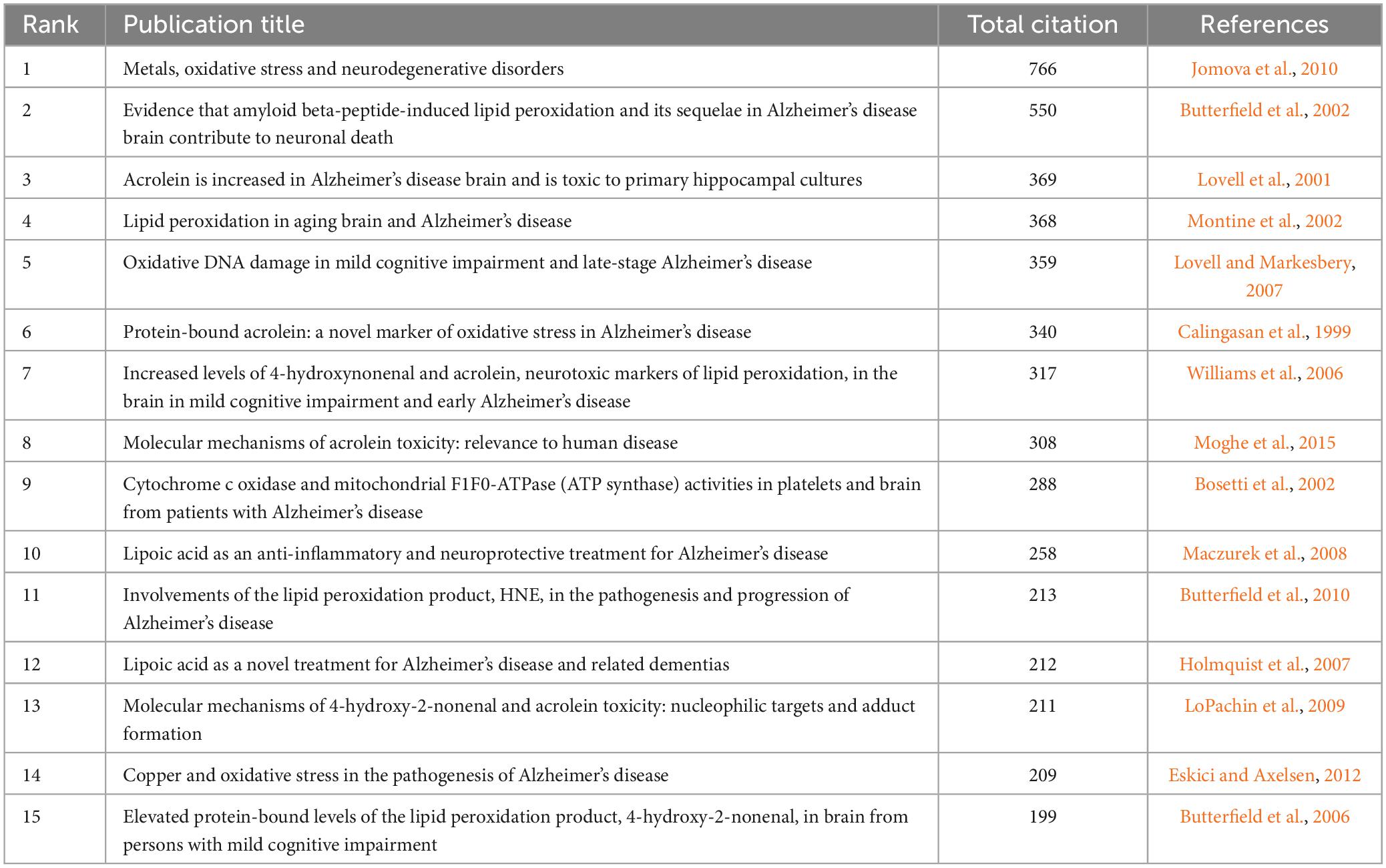 | Rank | Publication title | Total citation | References |
|---|---|---|---|
| 1 | Metals, oxidative stress and neurodegenerative disorders | 766 | Jomova et al., 2010 |
| 2 | Evidence that amyloid beta-peptide-induced lipid peroxidation and its sequelae in Alzheimer's disease brain contribute to neuronal death | 550 | Butterfield et al., 2002 |
| 3 | Acrolein is increased in Alzheimer's disease brain and is toxic to primary hippocampal cultures | 369 | Lovell et al., 2001 |
| 4 | Lipid peroxidation in aging brain and Alzheimer's disease | 368 | Montine et al., 2002 |
| 5 | Oxidative DNA damage in mild cognitive impairment and late-stage Alzheimer's disease | 359 | Lovell and Markesbery, 2007 |
| 6 | Protein-bound acrolein: a novel marker of oxidative stress in Alzheimer's disease | 340 | Calingasan et al., 1999 |
| 7 | Increased levels of 4-hydroxynonenal and acrolein, neurotoxic markers of lipid peroxidation, in the brain in mild cognitive impairment and early Alzheimer's disease | 317 | Williams et al., 2006 |
| 8 | Molecular mechanisms of acrolein toxicity: relevance to human disease | 308 | Moghe et al., 2015 |
| 9 | Cytochrome c oxidase and mitochondrial F1F0-ATPase (ATP synthase) activities in platelets and brain from patients with Alzheimer's disease | 288 | Bosetti et al., 2002 |
| 10 | Lipoic acid as an anti-inflammatory and neuroprotective treatment for Alzheimer's disease | 258 | Maczurek et al., 2008 |
| 11 | Involvements of the lipid peroxidation product, HNE, in the pathogenesis and progression of Alzheimer's disease | 213 | Butterfield et al., 2010 |
| 12 | Lipoic acid as a novel treatment for Alzheimer's disease and related dementias | 212 | Holmquist et al., 2007 |
| 13 | Molecular mechanisms of 4-hydroxy-2-nonenal and acrolein toxicity: nucleophilic targets and adduct formation | 211 | LoPachin et al., 2009 |
| 14 | Copper and oxidative stress in the pathogenesis of Alzheimer's disease | 209 | Eskici and Axelsen, 2012 |
| 15 | Elevated protein-bound levels of the lipid peroxidation product, 4-hydroxy-2-nonenal, in brain from persons with mild cognitive impairment | 199 | Butterfield et al., 2006 |